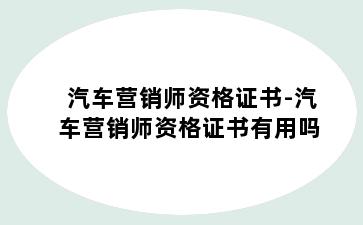 汽车营销师资格证书-汽车营销师资格证书有用吗